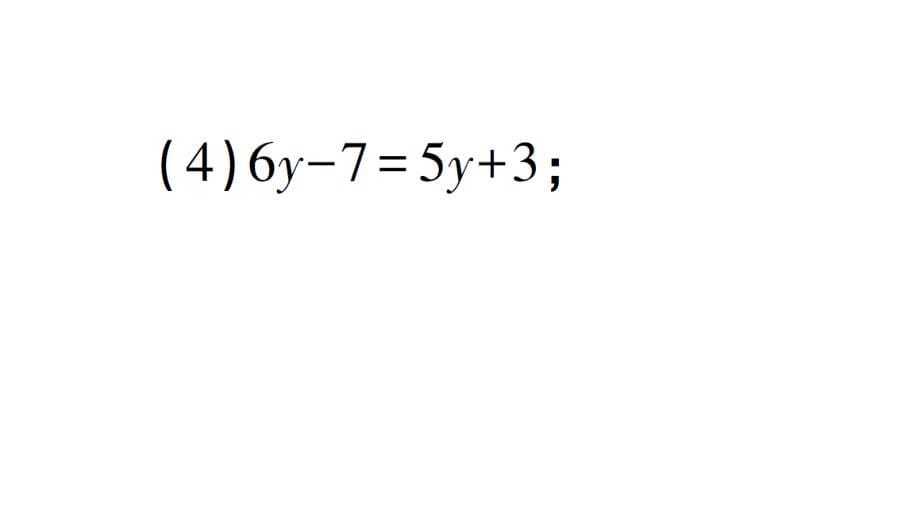 (4) $6y-7=5y+3$；